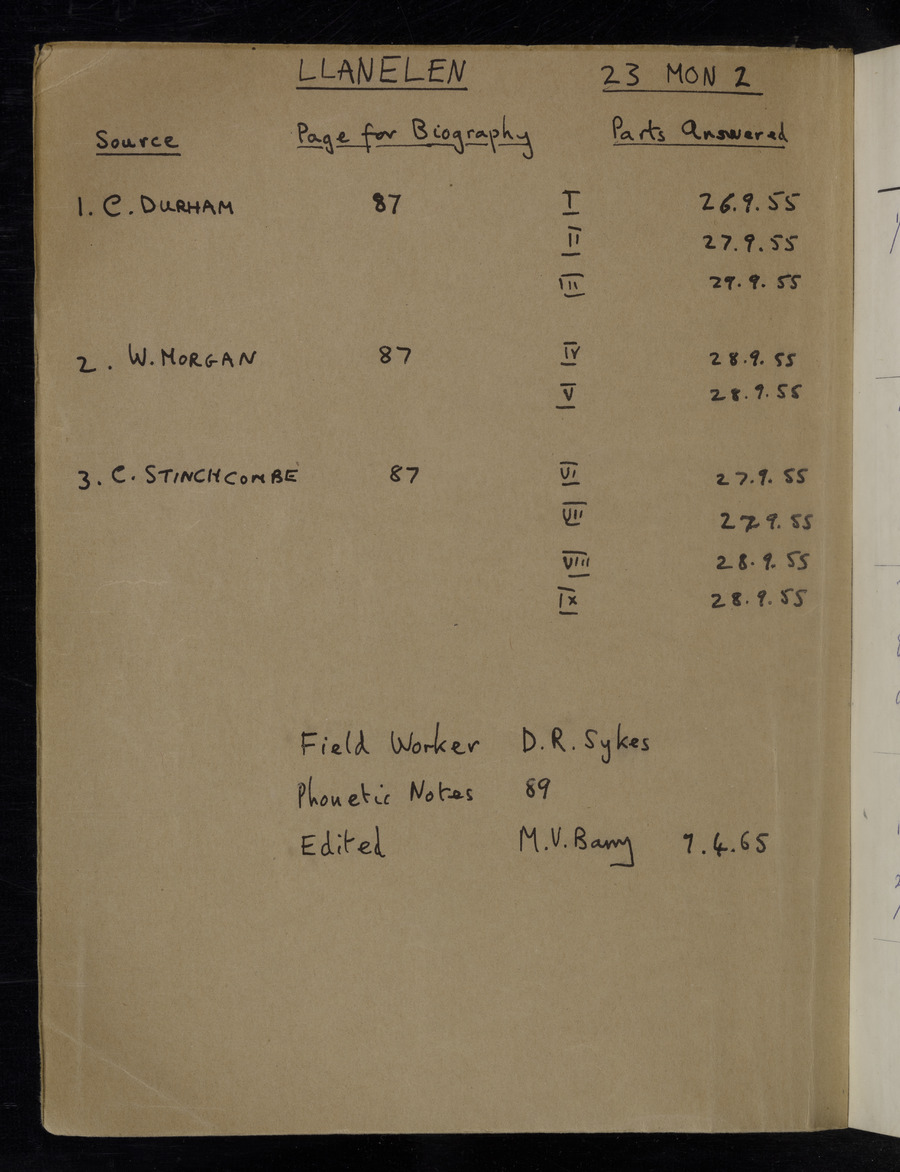 LLANELEN 23 MON 2

| Source | Page for Biography | Parts Answered | |
|---|---|---|---|
| 1. C. DURHAM | 87 | I | 26.9.55 |
| | | II | 27.9.55 |
| | | III | 29.9.55 |
| 2. W. MORGAN | 87 | IV | 28.9.55 |
| | | V | 28.9.55 |
| 3. C. STINCHCOMBE | 87 | VI | 27.9.55 |
| | | VII | 27.9.55 |
| | | VIII | 28.9.55 |
| | | IX | 28.9.55 |

Field Worker D.R. Sykes
Phonetic Notes 89
Edited M.V. Barry 7.4.65